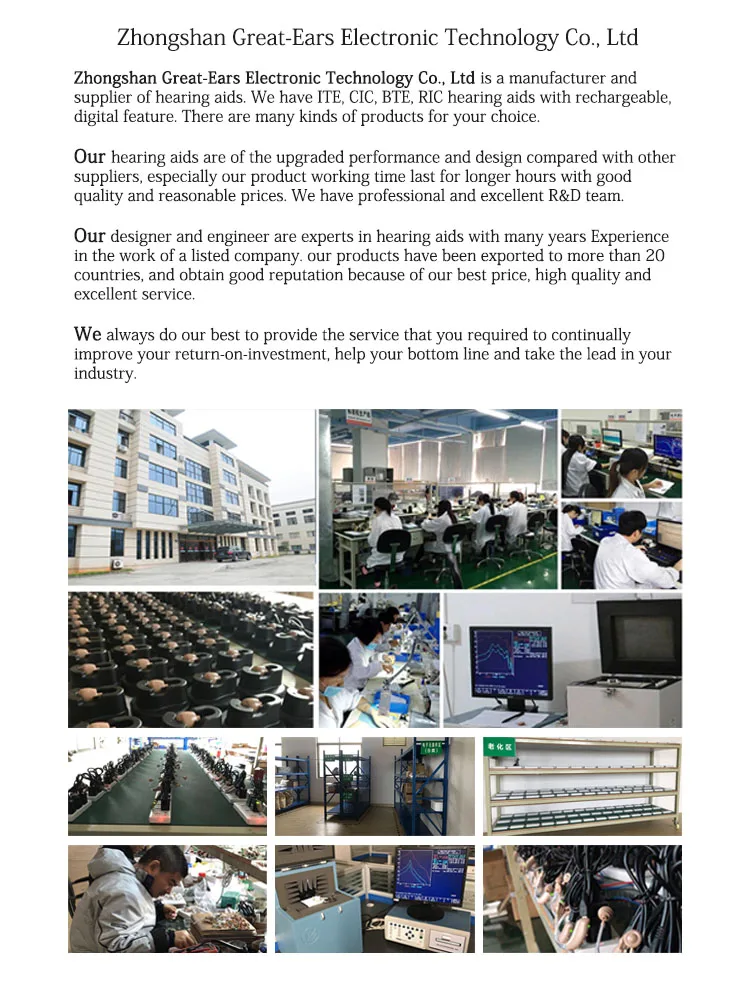 Zhongshan Great-Ears Electronic Technology Co., Ltd

Zhongshan Great-Ears Electronic Technology Co., Ltd is a manufacturer and supplier of hearing aids. We have ITE, CIC, BTE, RIC hearing aids with rechargeable, digital feature. There are many kinds of products for your choice.

Our hearing aids are of the upgraded performance and design compared with other suppliers, especially our product working time last for longer hours with good quality and reasonable prices. We have professional and excellent R&D team.

Our designer and engineer are experts in hearing aids with many years Experience in the work of a listed company. our products have been exported to more than 20 countries, and obtain good reputation because of our best price, high quality and excellent service.

We always do our best to provide the service that you required to continually improve your return-on-investment, help your bottom line and take the lead in your industry.

老化区